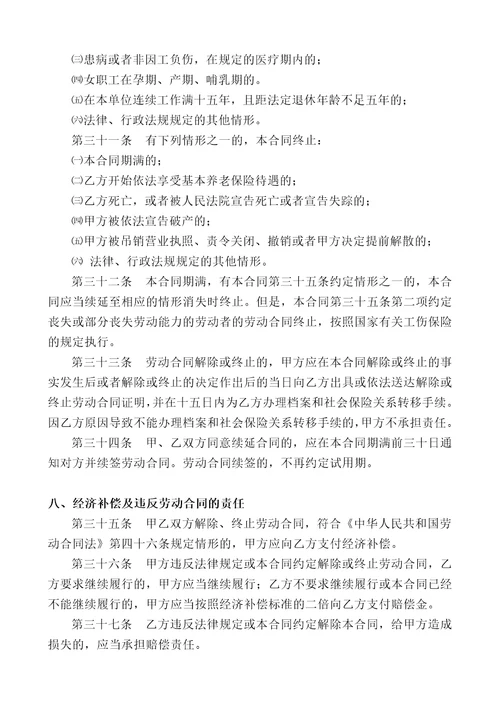 ㈢患病或者非因工负伤，在规定的医疗期内的；
㈣女职工在孕期、产期、哺乳期的。
㈤在本单位连续工作满十五年，且距法定退休年龄不足五年的；
㈥法律、行政法规规定的其他情形。
第三十一条　有下列情形之一的，本合同终止：
㈠本合同期满的；
㈡乙方开始依法享受基本养老保险待遇的；
㈢乙方死亡，或者被人民法院宣告死亡或者宣告失踪的；
㈣甲方被依法宣告破产的；
㈤甲方被吊销营业执照、责令关闭、撤销或者甲方决定提前解散的；
㈥ 法律、行政法规规定的其他情形。
第三十二条　本合同期满，有本合同第三十五条约定情形之一的，本合同应当续延至相应的情形消失时终止。但是，本合同第三十五条第二项约定丧失或部分丧失劳动能力的劳动者的劳动合同终止，按照国家有关工伤保险的规定执行。
第三十三条　劳动合同解除或终止的，甲方应在本合同解除或终止的事实发生后或者解除或终止的决定作出后的当日向乙方出具或依法送达解除或终止劳动合同证明，并在十五日内为乙方办理档案和社会保险关系转移手续。因乙方原因导致不能办理档案和社会保险关系转移手续的，甲方不承担责任。
第三十四条　甲、乙双方同意续延合同的，应在本合同期满前三十日通知对方并续签劳动合同。劳动合同续签的，不再约定试用期。

八、经济补偿及违反劳动合同的责任
第三十五条　甲乙双方解除、终止劳动合同，符合《中华人民共和国劳动合同法》第四十六条规定情形的，甲方应向乙方支付经济补偿。
第三十六条　甲方违反法律规定或本合同约定解除或终止劳动合同，乙方要求继续履行的，甲方应当继续履行；乙方不要求继续履行或本合同已经不能继续履行的，甲方应当按照经济补偿标准的二倍向乙方支付赔偿金。
第三十七条　乙方违反法律规定或本合同约定解除本合同，给甲方造成损失的，应当承担赔偿责任。